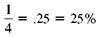 $\frac{1}{4} = .25 = 25\%$